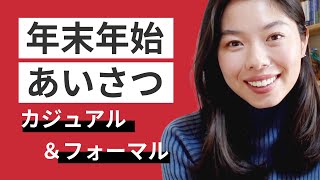 年末年始
あいさつ
カジュアル
&フォーマル